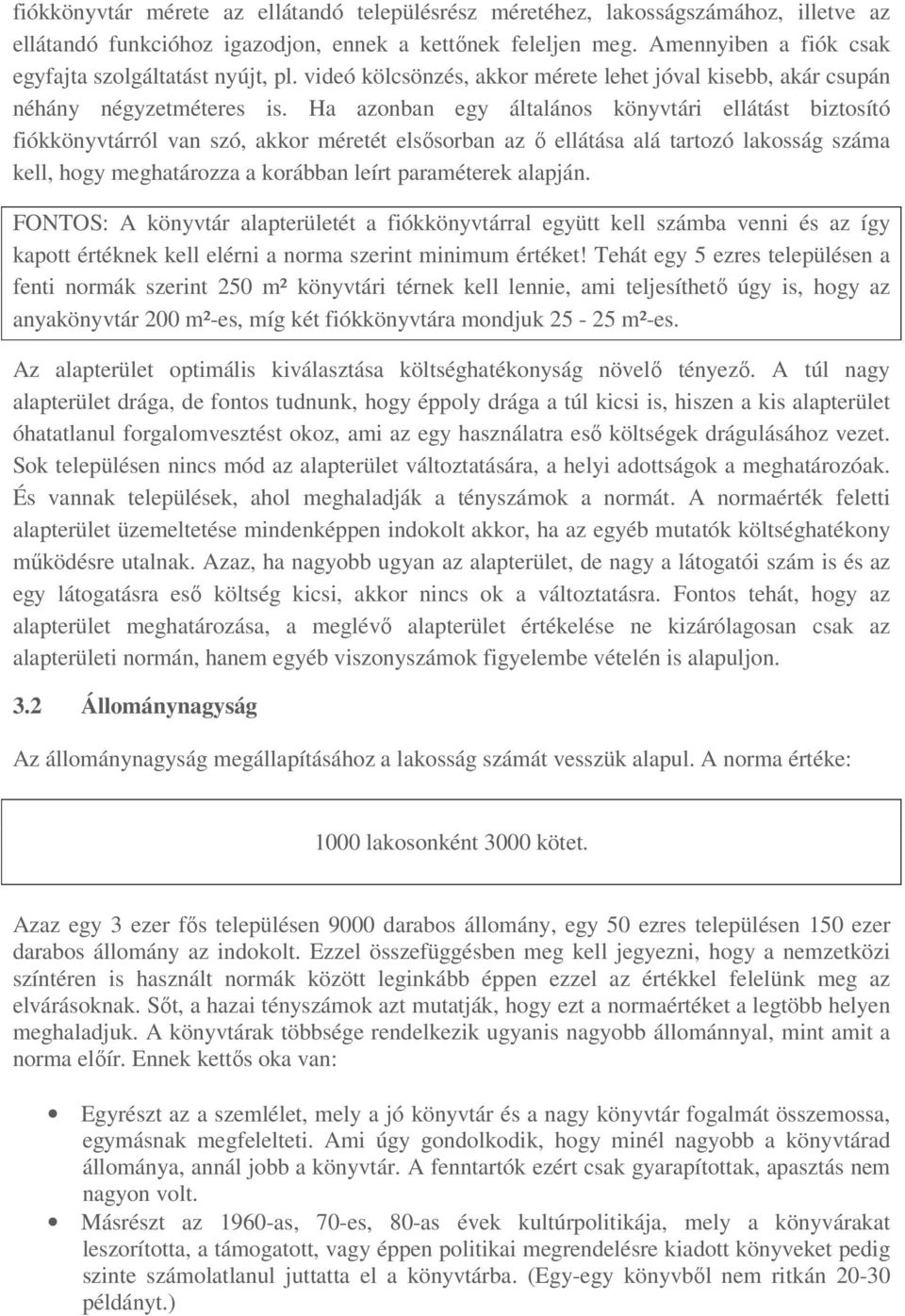 fiókkönyvtár mérete az ellátandó településrész méretéhez, lakosságszámához, illetve az ellátandó funkcióhoz igazodjon, ennek a kettőnek feleljen meg. Amennyiben a fiók csak egyfajta szolgáltatást nyújt, pl. videó kölcsönzés, akkor mérete lehet jóval kisebb, akár csupán néhány négyzetméteres is. Ha azonban egy általános könyvtári ellátást biztosító fiókkönyvtárról van szó, akkor méretét elsősorban az ő ellátása alá tartozó lakosság száma kell, hogy meghatározza a korábban leírt paraméterek alapján.

FONTOS: A könyvtár alapterületét a fiókkönyvtárral együtt kell számba venni és az így kapott értéknek kell elérni a norma szerint minimum értéket! Tehát egy 5 ezres településen a fenti normák szerint 250 m² könyvtári térnek kell lennie, ami teljesíthető úgy is, hogy az anyakönyvtár 200 m²-es, míg két fiókkönyvtára mondjuk 25 - 25 m²-es.

Az alapterület optimális kiválasztása költséghatékonyság növelő tényező. A túl nagy alapterület drága, de fontos tudnunk, hogy éppoly drága a túl kicsi is, hiszen a kis alapterület óhatatlanul forgalomvesztést okoz, ami az egy használatra eső költségek drágulásához vezet. Sok településen nincs mód az alapterület változtatására, a helyi adottságok a meghatározóak. És vannak települések, ahol meghaladják a tényszámok a normát. A normaérték feletti alapterület üzemeltetése mindenképpen indokolt akkor, ha az egyéb mutatók költséghatékony működésre utalnak. Azaz, ha nagyobb ugyan az alapterület, de nagy a látogatói szám is és az egy látogatásra eső költség kicsi, akkor nincs ok a változtatásra. Fontos tehát, hogy az alapterület meghatározása, a meglévő alapterület értékelése ne kizárólagosan csak az alapterületi normán, hanem egyéb viszonyszámok figyelembe vételén is alapuljon.

3.2 Állománynagyság

Az állománynagyság megállapításához a lakosság számát vesszük alapul. A norma értéke:

1000 lakosonként 3000 kötet.

Azaz egy 3 ezer fős településen 9000 darabos állomány, egy 50 ezres településen 150 ezer darabos állomány az indokolt. Ezzel összefüggésben meg kell jegyezni, hogy a nemzetközi színtéren is használt normák között leginkább éppen ezzel az értékkel felelünk meg az elvárásoknak. Sőt, a hazai tényszámok azt mutatják, hogy ezt a normaértéket a legtöbb helyen meghaladjuk. A könyvtárak többsége rendelkezik ugyanis nagyobb állománnyal, mint amit a norma előír. Ennek kettős oka van:

• Egyrészt az a szemlélet, mely a jó könyvtár és a nagy könyvtár fogalmát összemossa, egymásnak megfelelteti. Ami úgy gondolkodik, hogy minél nagyobb a könyvtárad állománya, annál jobb a könyvtár. A fenntartók ezért csak gyarapítottak, apasztás nem nagyon volt.
• Másrészt az 1960-as, 70-es, 80-as évek kultúrpolitikája, mely a könyvárakat leszorította, a támogatott, vagy éppen politikai megrendelésre kiadott könyveket pedig szinte számolatlanul juttatta el a könyvtárba. (Egy-egy könyvből nem ritkán 20-30 példányt.)